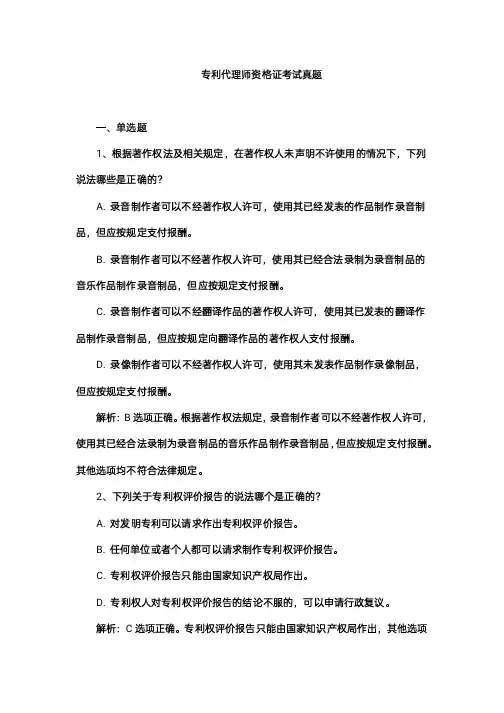 专利代理师资格证考试真题

一、单选题

1、根据著作权法及相关规定，在著作权人未声明不许使用的情况下，下列说法哪些是正确的?

A. 录音制作者可以不经著作权人许可，使用其已经发表的作品制作录音制品，但应按规定支付报酬。

B. 录音制作者可以不经著作权人许可，使用其已经合法录制为录音制品的音乐作品制作录音制品，但应按规定支付报酬。

C. 录音制作者可以不经翻译作品的著作权人许可，使用其已发表的翻译作品制作录音制品，但应按规定向翻译作品的著作权人支付报酬。

D. 录像制作者可以不经著作权人许可，使用其未发表作品制作录像制品，但应按规定支付报酬。

解析：B 选项正确。根据著作权法规定，录音制作者可以不经著作权人许可，使用其已经合法录制为录音制品的音乐作品制作录音制品，但应按规定支付报酬。其他选项均不符合法律规定。

2、下列关于专利权评价报告的说法哪个是正确的?

A. 对发明专利可以请求作出专利权评价报告。

B. 任何单位或者个人都可以请求制作专利权评价报告。

C. 专利权评价报告只能由国家知识产权局作出。

D. 专利权人对专利权评价报告的结论不服的，可以申请行政复议。

解析：C 选项正确。专利权评价报告只能由国家知识产权局作出，其他选项